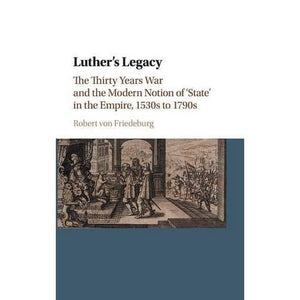 Luther's Legacy

The Thirty Years War and the Modern Notion of 'State' in the Empire, 1530s to 1790s

Robert von Friedeburg